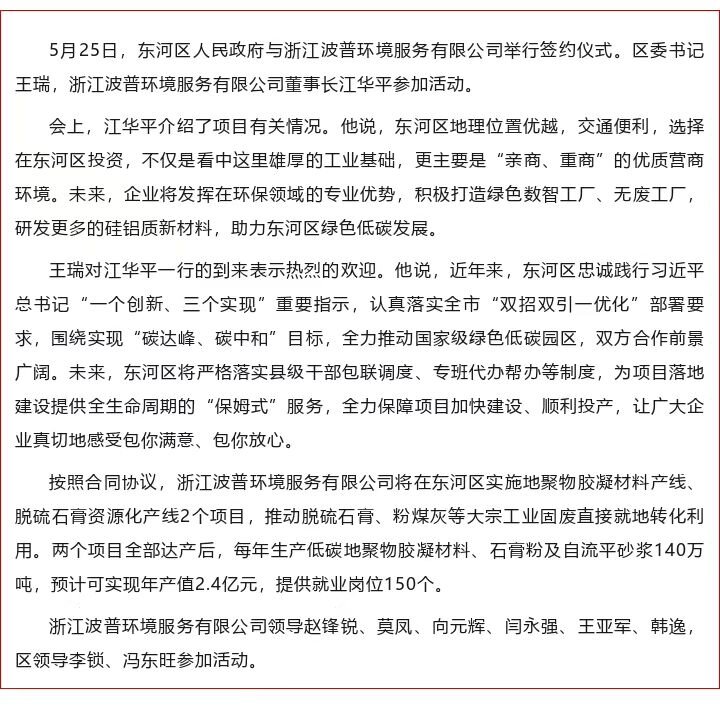 5月25日，东河区人民政府与浙江波普环境服务有限公司举行签约仪式。区委书记王瑞，浙江波普环境服务有限公司董事长江华平参加活动。

会上，江华平介绍了项目有关情况。他说，东河区地理位置优越，交通便利，选择在东河区投资，不仅是看中这里雄厚的工业基础，更主要是“亲商、重商”的优质营商环境。未来，企业将发挥在环保领域的专业优势，积极打造绿色数智工厂、无废工厂，研发更多的硅铝质新材料，助力东河区绿色低碳发展。

王瑞对江华平一行的到来表示热烈的欢迎。他说，近年来，东河区忠诚践行习近平总书记“一个创新、三个实现”重要指示，认真落实全市“双招双引一优化”部署要求，围绕实现“碳达峰、碳中和”目标，全力推动国家级绿色低碳园区，双方合作前景广阔。未来，东河区将严格落实县级干部包联调度、专班代办帮办等制度，为项目落地建设提供全生命周期的“保姆式”服务，全力保障项目加快建设、顺利投产，让广大企业真切地感受包你满意、包你放心。

按照合同协议，浙江波普环境服务有限公司将在东河区实施地聚物胶凝材料产线、脱硫石膏资源化产线2个项目，推动脱硫石膏、粉煤灰等大宗工业固废直接就地转化利用。两个项目全部达产后，每年生产低碳地聚物胶凝材料、石膏粉及自流平砂浆140万吨，预计可实现年产值2.4亿元，提供就业岗位150个。

浙江波普环境服务有限公司领导赵锋锐、莫凤、向元辉、闫永强、王亚军、韩逸，区领导李锁、冯东旺参加活动。